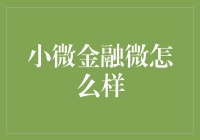 小微金融微怎么样